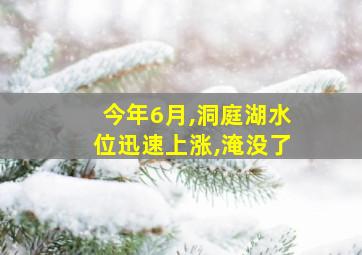 今年6月,洞庭湖水位迅速上涨,淹没了